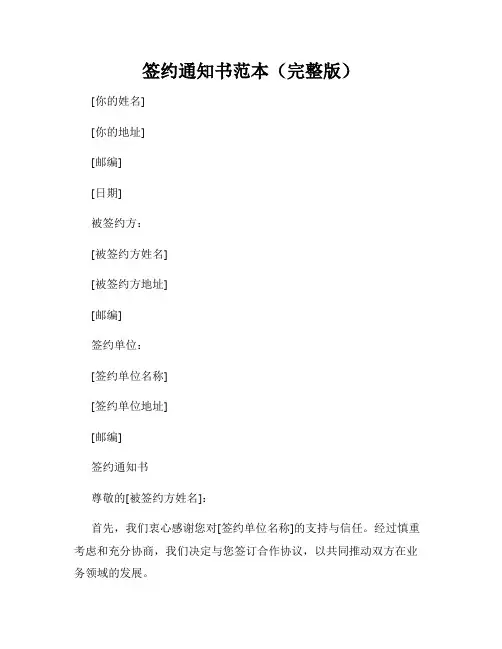 签约通知书范本（完整版）

[你的姓名]

[你的地址]

[邮编]

[日期]

被签约方：

[被签约方姓名]

[被签约方地址]

[邮编]

签约单位：

[签约单位名称]

[签约单位地址]

[邮编]

签约通知书

尊敬的[被签约方姓名]：

首先，我们衷心感谢您对[签约单位名称]的支持与信任。经过慎重考虑和充分协商，我们决定与您签订合作协议，以共同推动双方在业务领域的发展。